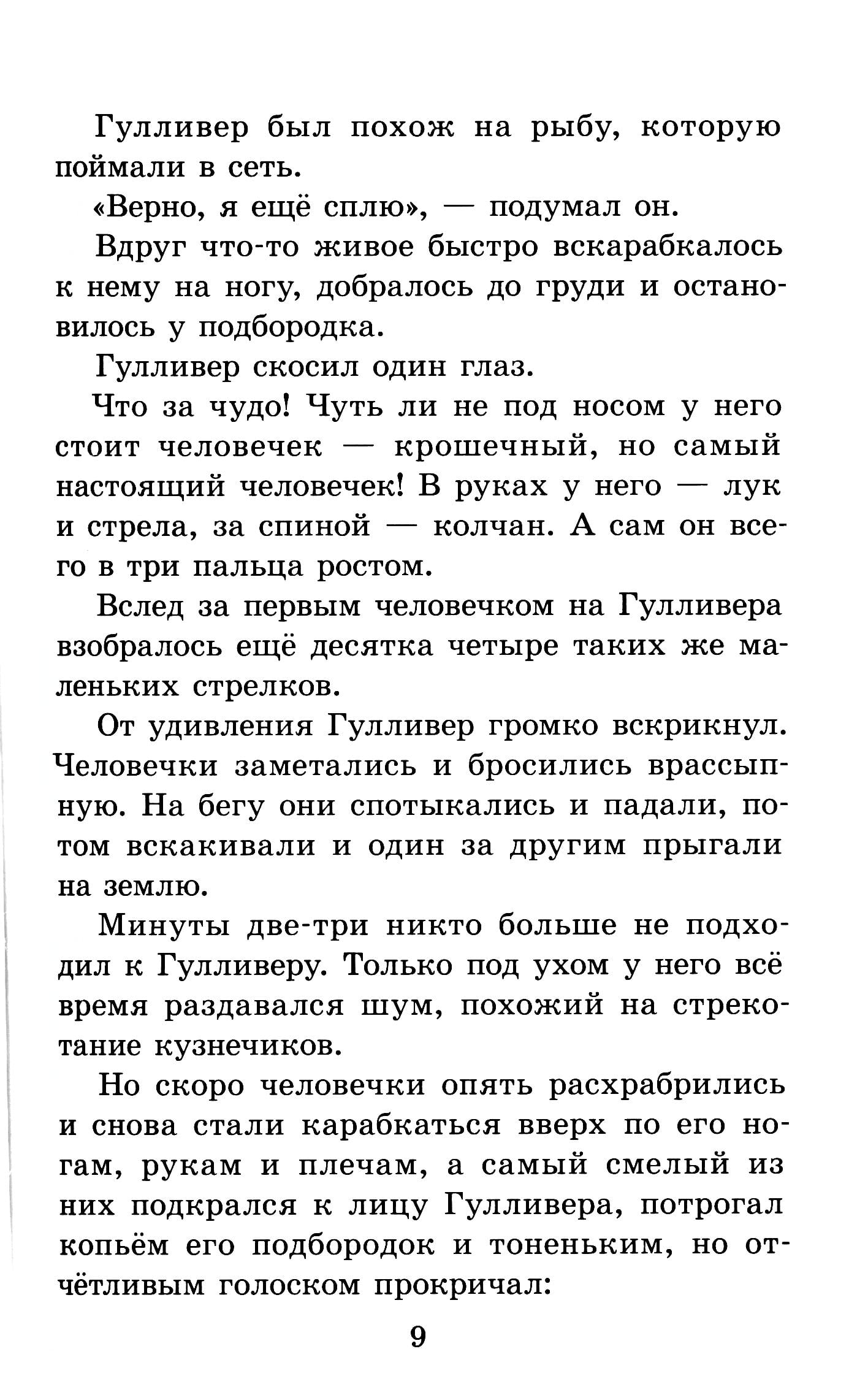 Гулливер был похож на рыбу, которую поймали в сеть.

«Верно, я ещё сплю», — подумал он.

Вдруг что-то живое быстро вскарабкалось к нему на ногу, добралось до груди и остановилось у подбородка.

Гулливер скосил один глаз.

Что за чудо! Чуть ли не под носом у него стоит человечек — крошечный, но самый настоящий человечек! В руках у него — лук и стрела, за спиной — колчан. А сам он всего в три пальца ростом.

Вслед за первым человечком на Гулливера взобралось ещё десятка четыре таких же маленьких стрелков.

От удивления Гулливер громко вскрикнул. Человечки заметались и бросились врассыпную. На бегу они спотыкались и падали, потом вскакивали и один за другим прыгали на землю.

Минуты две-три никто больше не подходил к Гулливеру. Только под ухом у него всё время раздавался шум, похожий на стрекотание кузнечиков.

Но скоро человечки опять расхрабрились и снова стали карабкаться вверх по его ногам, рукам и плечам, а самый смелый из них подкрался к лицу Гулливера, потрогал копьём его подбородок и тоненьким, но отчётливым голоском прокричал:

9